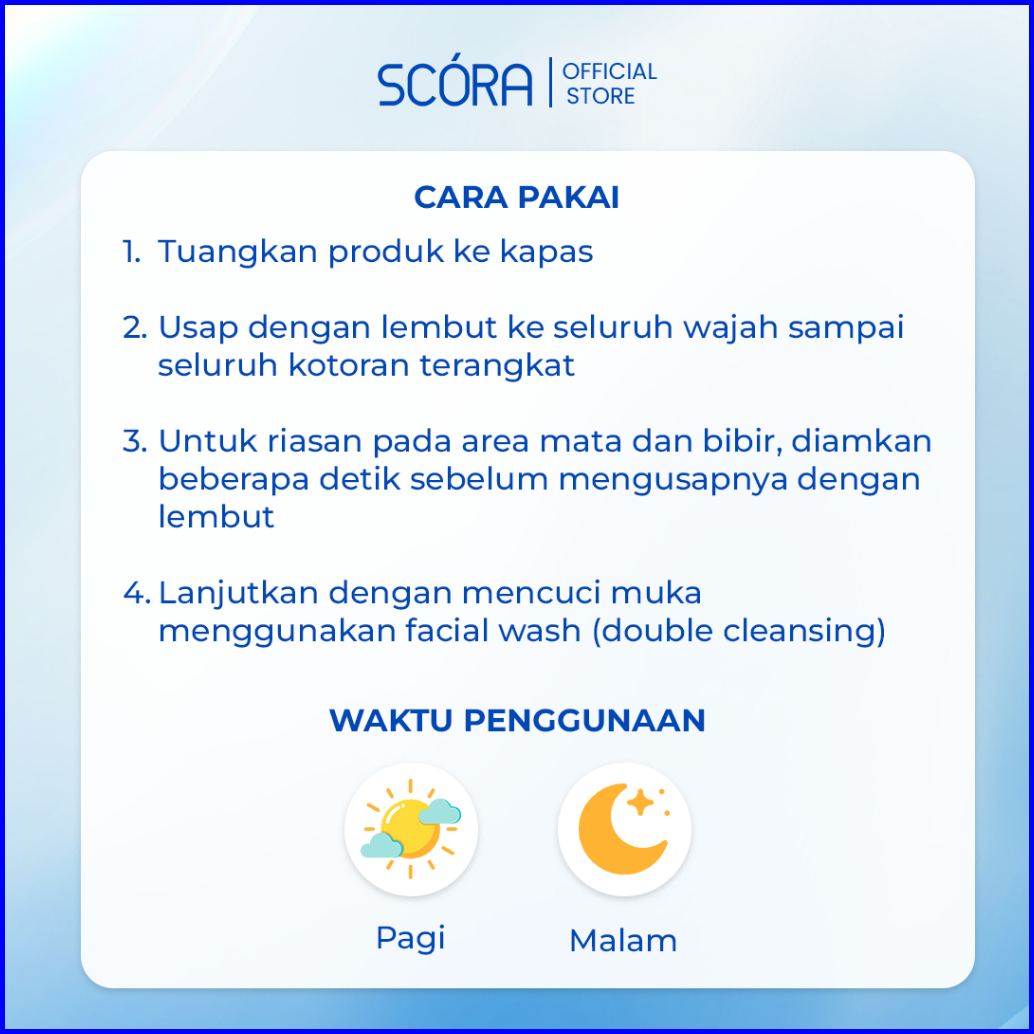 SCÓRA | OFFICIAL STORE

CARA PAKAI

1. Tuangkan produk ke kapas

2. Usap dengan lembut ke seluruh wajah sampai seluruh kotoran terangkat

3. Untuk riasan pada area mata dan bibir, diamkan beberapa detik sebelum mengusapnya dengan lembut

4. Lanjutkan dengan mencuci muka menggunakan facial wash (double cleansing)

WAKTU PENGGUNAAN

Pagi

Malam